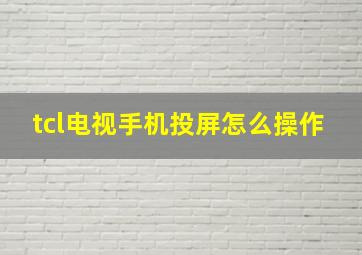 tcl电视手机投屏怎么操作